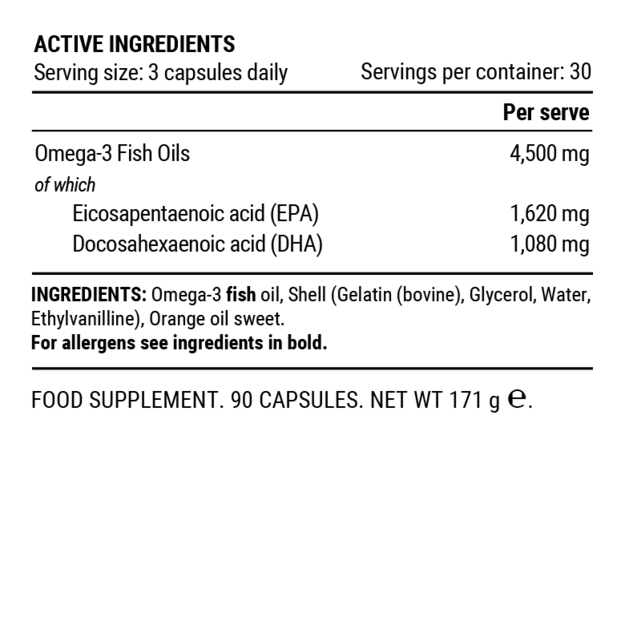 ACTIVE INGREDIENTS
Serving size: 3 capsules daily
Servings per container: 30

|  | Per serve |
|---|---|
| Omega-3 Fish Oils | 4,500 mg |
| of which |  |
| Eicosapentaenoic acid (EPA) | 1,620 mg |
| Docosahexaenoic acid (DHA) | 1,080 mg |

INGREDIENTS: Omega-3 fish oil, Shell (Gelatin (bovine), Glycerol, Water, Ethylvanilline), Orange oil sweet.
For allergens see ingredients in bold.

FOOD SUPPLEMENT. 90 CAPSULES. NET WT 171 g ℮.